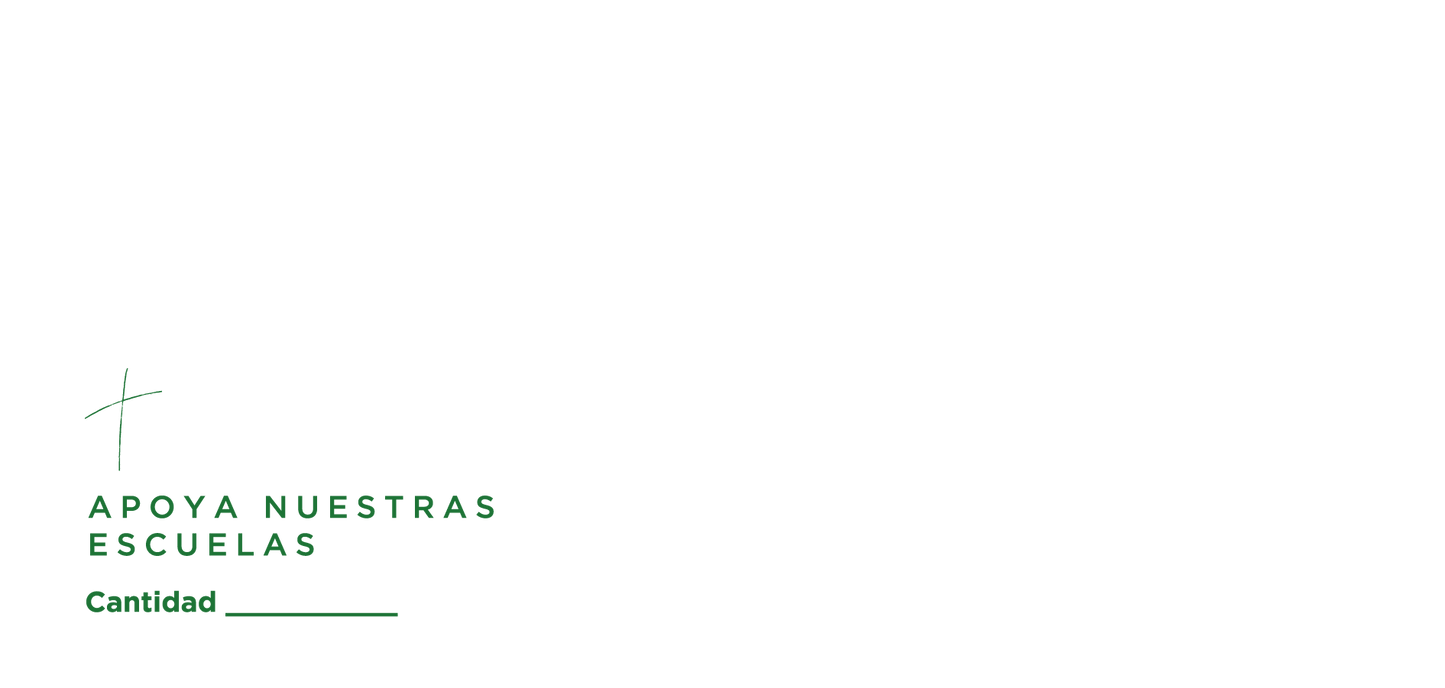 APOYA NUESTRAS ESCUELAS

Cantidad ___________